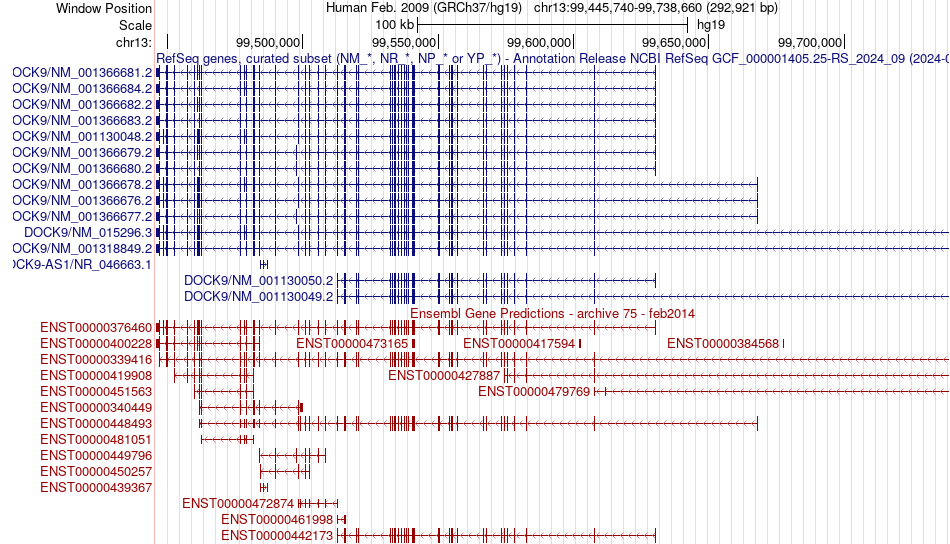 Window Position Human Feb. 2009 (GRCh37/hg19) chr13:99,445,740-99,738,660 (292,921 bp)
Scale 100 kb hg19
chr13: 99,500,000 99,550,000 99,600,000 99,650,000 99,700,000
RefSeq genes, curated subset (NM_*, NR_*, NP_* or YP_*) - Annotation Release NCBI RefSeq GCF_000001405.25-RS_2024_09 (2024-0
OCK9/NM_001366681.2
OCK9/NM_001366684.2
OCK9/NM_001366682.2
OCK9/NM_001366683.2
OCK9/NM_001130048.2
OCK9/NM_001366679.2
OCK9/NM_001366680.2
OCK9/NM_001366678.2
OCK9/NM_001366676.2
OCK9/NM_001366677.2
DOCK9/NM_015296.3
OCK9/NM_001318849.2
OCK9-AS1/NR_046663.1
DOCK9/NM_001130050.2
DOCK9/NM_001130049.2
Ensembl Gene Predictions - archive 75 - feb2014
ENST00000376460
ENST00000400228 ENST00000473165 ENST00000417594 ENST00000384568
ENST00000339416
ENST00000419908 ENST00000427887
ENST00000451563 ENST00000479769
ENST00000340449
ENST00000448493
ENST00000481051
ENST00000449796
ENST00000450257
ENST00000439367
ENST00000472874
ENST00000461998
ENST00000442173